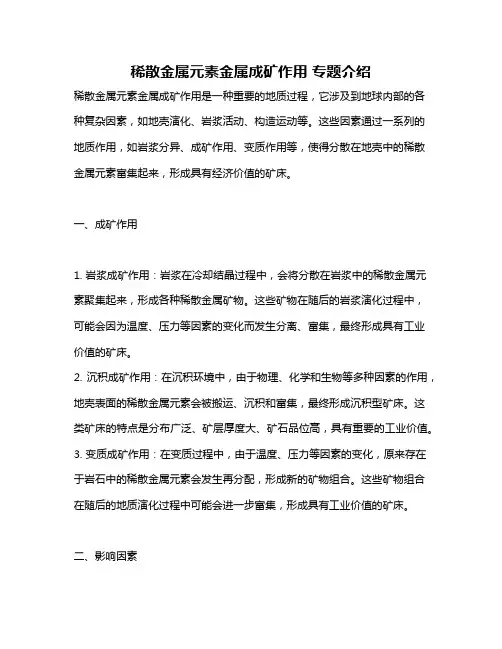 稀散金属元素金属成矿作用 专题介绍

稀散金属元素金属成矿作用是一种重要的地质过程，它涉及到地球内部的各种复杂因素，如地壳演化、岩浆活动、构造运动等。这些因素通过一系列的地质作用，如岩浆分异、成矿作用、变质作用等，使得分散在地壳中的稀散金属元素富集起来，形成具有经济价值的矿床。

一、成矿作用

1. 岩浆成矿作用：岩浆在冷却结晶过程中，会将分散在岩浆中的稀散金属元素聚集起来，形成各种稀散金属矿物。这些矿物在随后的岩浆演化过程中，可能会因为温度、压力等因素的变化而发生分离、富集，最终形成具有工业价值的矿床。
2. 沉积成矿作用：在沉积环境中，由于物理、化学和生物等多种因素的作用，地壳表面的稀散金属元素会被搬运、沉积和富集，最终形成沉积型矿床。这类矿床的特点是分布广泛、矿层厚度大、矿石品位高，具有重要的工业价值。
3. 变质成矿作用：在变质过程中，由于温度、压力等因素的变化，原来存在于岩石中的稀散金属元素会发生再分配，形成新的矿物组合。这些矿物组合在随后的地质演化过程中可能会进一步富集，形成具有工业价值的矿床。

二、影响因素